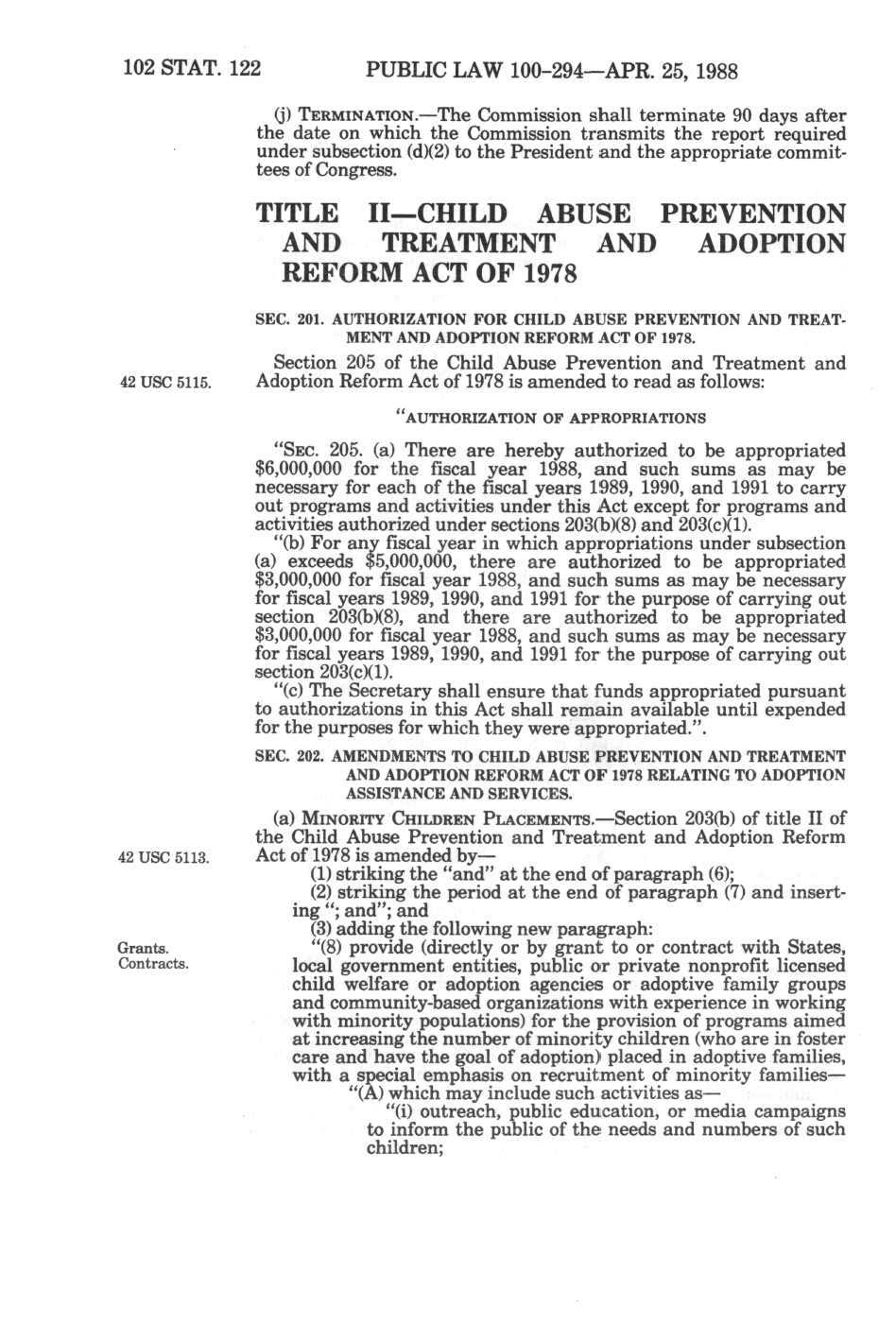 102 STAT. 122 PUBLIC LAW 100-294—APR. 25, 1988

(j) TERMINATION.—The Commission shall terminate 90 days after the date on which the Commission transmits the report required under subsection (d)(2) to the President and the appropriate committees of Congress.

TITLE II—CHILD ABUSE PREVENTION AND TREATMENT AND ADOPTION REFORM ACT OF 1978

SEC. 201. AUTHORIZATION FOR CHILD ABUSE PREVENTION AND TREATMENT AND ADOPTION REFORM ACT OF 1978.

42 USC 5115.

Section 205 of the Child Abuse Prevention and Treatment and Adoption Reform Act of 1978 is amended to read as follows:

"AUTHORIZATION OF APPROPRIATIONS

"SEC. 205. (a) There are hereby authorized to be appropriated \$6,000,000 for the fiscal year 1988, and such sums as may be necessary for each of the fiscal years 1989, 1990, and 1991 to carry out programs and activities under this Act except for programs and activities authorized under sections 203(b)(8) and 203(c)(1).

"(b) For any fiscal year in which appropriations under subsection (a) exceeds \$5,000,000, there are authorized to be appropriated \$3,000,000 for fiscal year 1988, and such sums as may be necessary for fiscal years 1989, 1990, and 1991 for the purpose of carrying out section 203(b)(8), and there are authorized to be appropriated \$3,000,000 for fiscal year 1988, and such sums as may be necessary for fiscal years 1989, 1990, and 1991 for the purpose of carrying out section 203(c)(1).

"(c) The Secretary shall ensure that funds appropriated pursuant to authorizations in this Act shall remain available until expended for the purposes for which they were appropriated.".

SEC. 202. AMENDMENTS TO CHILD ABUSE PREVENTION AND TREATMENT AND ADOPTION REFORM ACT OF 1978 RELATING TO ADOPTION ASSISTANCE AND SERVICES.

42 USC 5113.

(a) MINORITY CHILDREN PLACEMENTS.—Section 203(b) of title II of the Child Abuse Prevention and Treatment and Adoption Reform Act of 1978 is amended by—

(1) striking the "and" at the end of paragraph (6);

(2) striking the period at the end of paragraph (7) and inserting "; and"; and

(3) adding the following new paragraph:

Grants.
Contracts.

"(8) provide (directly or by grant to or contract with States, local government entities, public or private nonprofit licensed child welfare or adoption agencies or adoptive family groups and community-based organizations with experience in working with minority populations) for the provision of programs aimed at increasing the number of minority children (who are in foster care and have the goal of adoption) placed in adoptive families, with a special emphasis on recruitment of minority families—

"(A) which may include such activities as—

"(i) outreach, public education, or media campaigns to inform the public of the needs and numbers of such children;